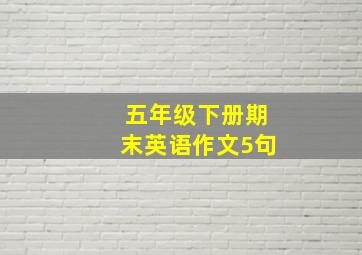 五年级下册期末英语作文5句